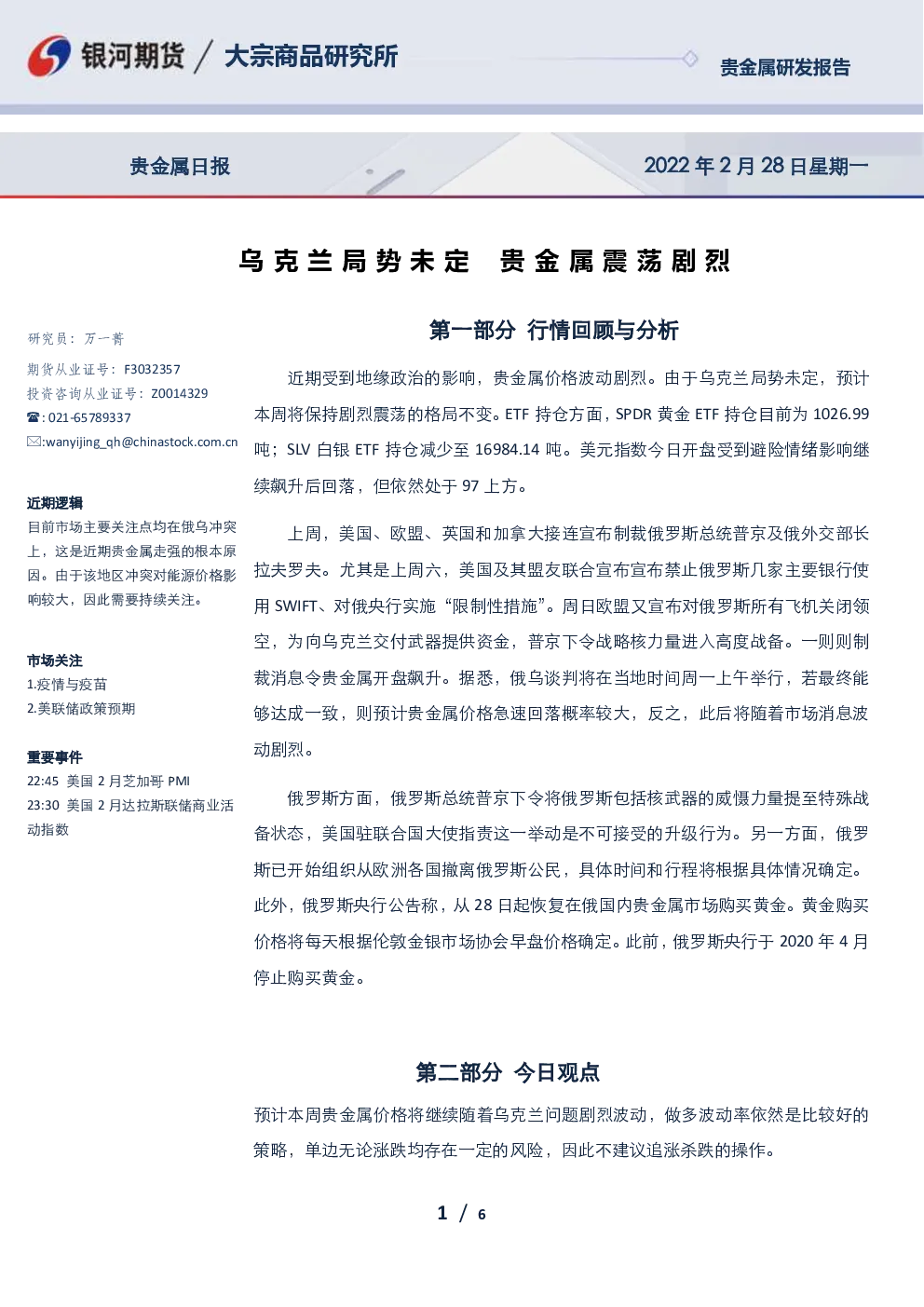 银河期货 / 大宗商品研究所

贵金属研发报告

贵金属日报

2022 年 2 月 28 日星期一

乌克兰局势未定 贵金属震荡剧烈

研究员：万一菁

期货从业证号：F3032357

投资咨询从业证号：Z0014329

☎:021-65789337

✉:wanyijing_qh@chinastock.com.cn

近期逻辑

目前市场主要关注点均在俄乌冲突上，这是近期贵金属走强的根本原因。由于该地区冲突对能源价格影响较大，因此需要持续关注。

市场关注

1.疫情与疫苗

2.美联储政策预期

重要事件

22:45 美国 2 月芝加哥 PMI

23:30 美国 2 月达拉斯联储商业活动指数

第一部分 行情回顾与分析

近期受到地缘政治的影响，贵金属价格波动剧烈。由于乌克兰局势未定，预计本周将保持剧烈震荡的格局不变。ETF 持仓方面，SPDR 黄金 ETF 持仓目前为 1026.99 吨；SLV 白银 ETF 持仓减少至 16984.14 吨。美元指数今日开盘受到避险情绪影响继续飙升后回落，但依然处于 97 上方。

上周，美国、欧盟、英国和加拿大接连宣布制裁俄罗斯总统普京及俄外交部长拉夫罗夫。尤其是上周六，美国及其盟友联合宣布宣布禁止俄罗斯几家主要银行使用 SWIFT、对俄央行实施“限制性措施”。周日欧盟又宣布对俄罗斯所有飞机关闭领空，为向乌克兰交付武器提供资金，普京下令战略核力量进入高度战备。一则则制裁消息令贵金属开盘飙升。据悉，俄乌谈判将在当地时间周一上午举行，若最终能够达成一致，则预计贵金属价格急速回落概率较大，反之，此后将随着市场消息波动剧烈。

俄罗斯方面，俄罗斯总统普京下令将俄罗斯包括核武器的威慑力量提至特殊战备状态，美国驻联合国大使指责这一举动是不可接受的升级行为。另一方面，俄罗斯已开始组织从欧洲各国撤离俄罗斯公民，具体时间和行程将根据具体情况确定。此外，俄罗斯央行公告称，从 28 日起恢复在俄国内贵金属市场购买黄金。黄金购买价格将每天根据伦敦金银市场协会早盘价格确定。此前，俄罗斯央行于 2020 年 4 月停止购买黄金。

第二部分 今日观点

预计本周贵金属价格将继续随着乌克兰问题剧烈波动，做多波动率依然是比较好的策略，单边无论涨跌均存在一定的风险，因此不建议追涨杀跌的操作。

1 / 6